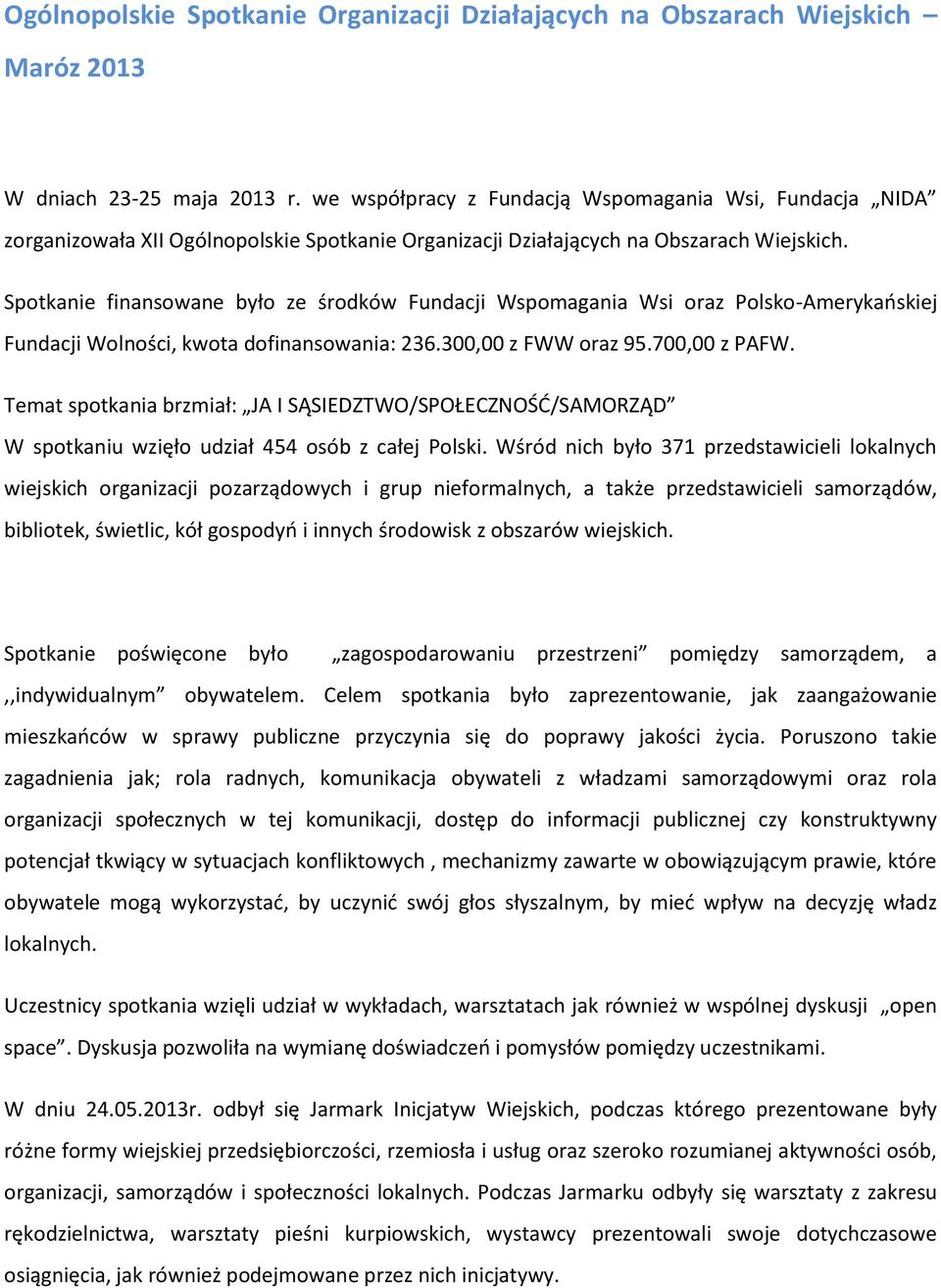 Ogólnopolskie Spotkanie Organizacji Działających na Obszarach Wiejskich – Maróz 2013

W dniach 23-25 maja 2013 r. we współpracy z Fundacją Wspomagania Wsi, Fundacja „NIDA” zorganizowała XII Ogólnopolskie Spotkanie Organizacji Działających na Obszarach Wiejskich.

Spotkanie finansowane było ze środków Fundacji Wspomagania Wsi oraz Polsko-Amerykańskiej Fundacji Wolności, kwota dofinansowania: 236.300,00 z FWW oraz 95.700,00 z PAFW.

Temat spotkania brzmiał: „JA I SĄSIEDZTWO/SPOŁECZNOŚĆ/SAMORZĄD”
W spotkaniu wzięło udział 454 osób z całej Polski. Wśród nich było 371 przedstawicieli lokalnych wiejskich organizacji pozarządowych i grup nieformalnych, a także przedstawicieli samorządów, bibliotek, świetlic, kół gospodyń i innych środowisk z obszarów wiejskich.

Spotkanie poświęcone było „zagospodarowaniu przestrzeni” pomiędzy samorządem, a ,,indywidualnym” obywatelem. Celem spotkania było zaprezentowanie, jak zaangażowanie mieszkańców w sprawy publiczne przyczynia się do poprawy jakości życia. Poruszono takie zagadnienia jak; rola radnych, komunikacja obywateli z władzami samorządowymi oraz rola organizacji społecznych w tej komunikacji, dostęp do informacji publicznej czy konstruktywny potencjał tkwiący w sytuacjach konfliktowych , mechanizmy zawarte w obowiązującym prawie, które obywatele mogą wykorzystać, by uczynić swój głos słyszalnym, by mieć wpływ na decyzję władz lokalnych.

Uczestnicy spotkania wzięli udział w wykładach, warsztatach jak również w wspólnej dyskusji „open space”. Dyskusja pozwoliła na wymianę doświadczeń i pomysłów pomiędzy uczestnikami.

W dniu 24.05.2013r. odbył się Jarmark Inicjatyw Wiejskich, podczas którego prezentowane były różne formy wiejskiej przedsiębiorczości, rzemiosła i usług oraz szeroko rozumianej aktywności osób, organizacji, samorządów i społeczności lokalnych. Podczas Jarmarku odbyły się warsztaty z zakresu rękodzielnictwa, warsztaty pieśni kurpiowskich, wystawcy prezentowali swoje dotychczasowe osiągnięcia, jak również podejmowane przez nich inicjatywy.